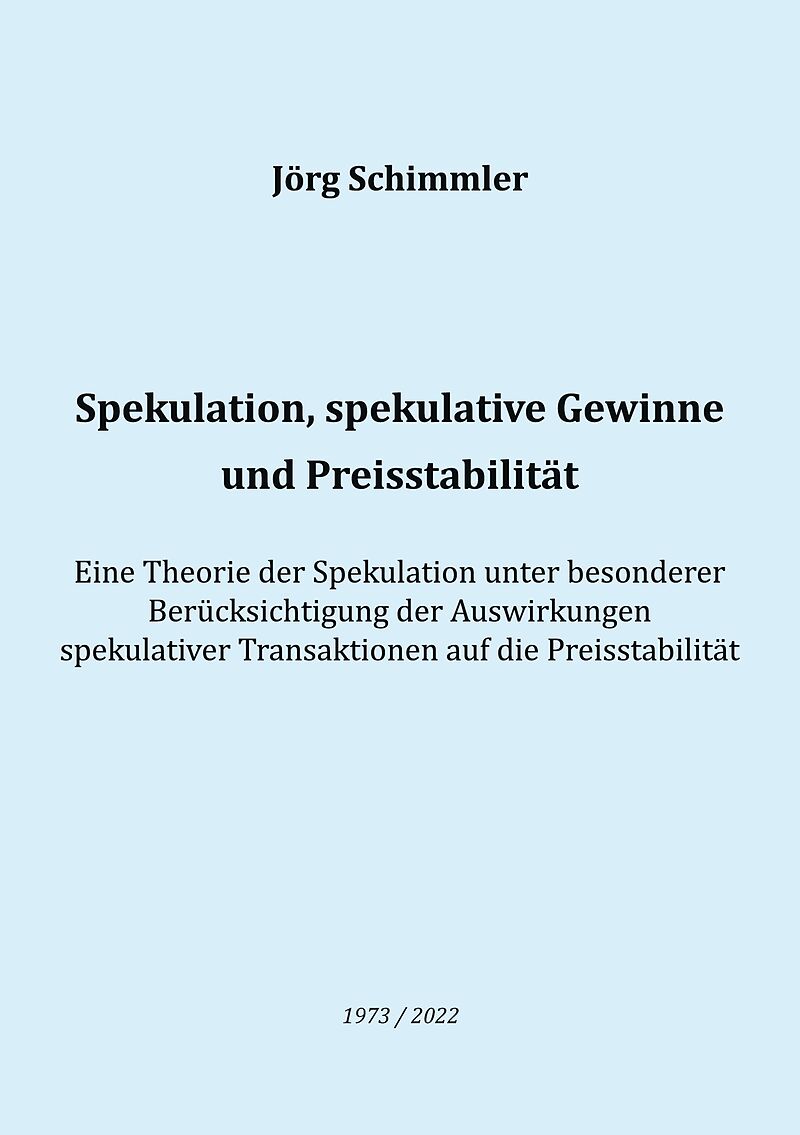 Jörg Schimmler

Spekulation, spekulative Gewinne und Preisstabilität

Eine Theorie der Spekulation unter besonderer Berücksichtigung der Auswirkungen spekulativer Transaktionen auf die Preisstabilität

1973 / 2022